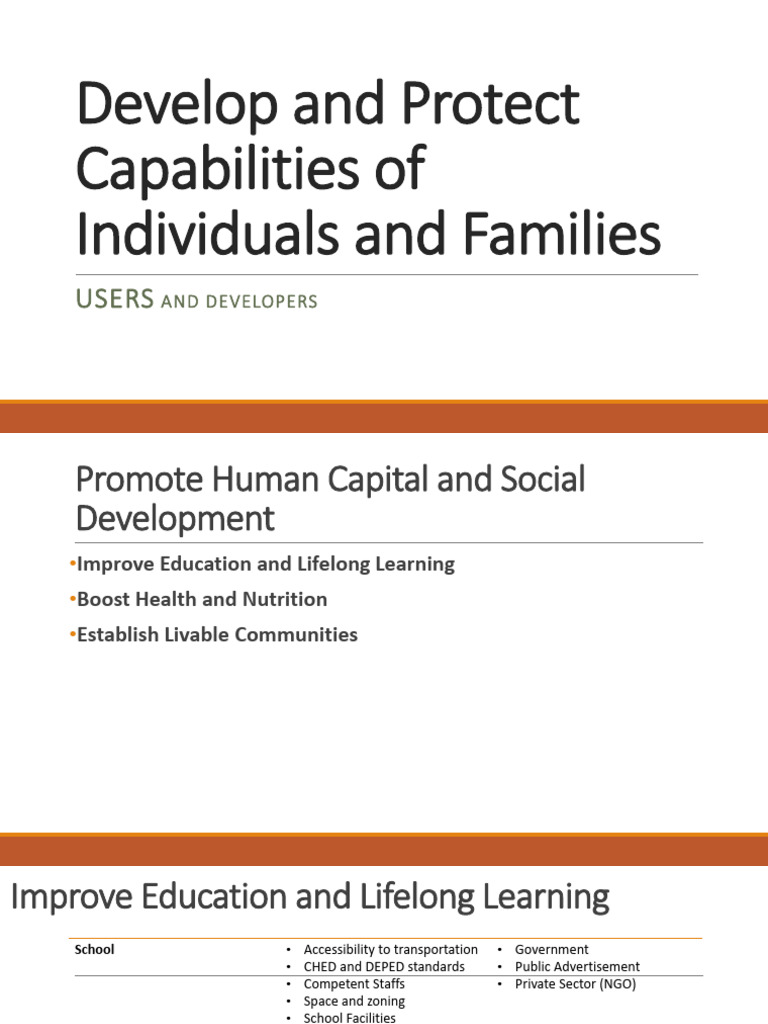 Develop and Protect Capabilities of Individuals and Families

USERS AND DEVELOPERS

Promote Human Capital and Social Development

•Improve Education and Lifelong Learning

•Boost Health and Nutrition

•Establish Livable Communities

Improve Education and Lifelong Learning

| School | • Accessibility to transportation<br>• CHED and DEPED standards<br>• Competent Staffs<br>• Space and zoning<br>• School Facilities | • Government<br>• Public Advertisement<br>• Private Sector (NGO) |
|---|---|---|